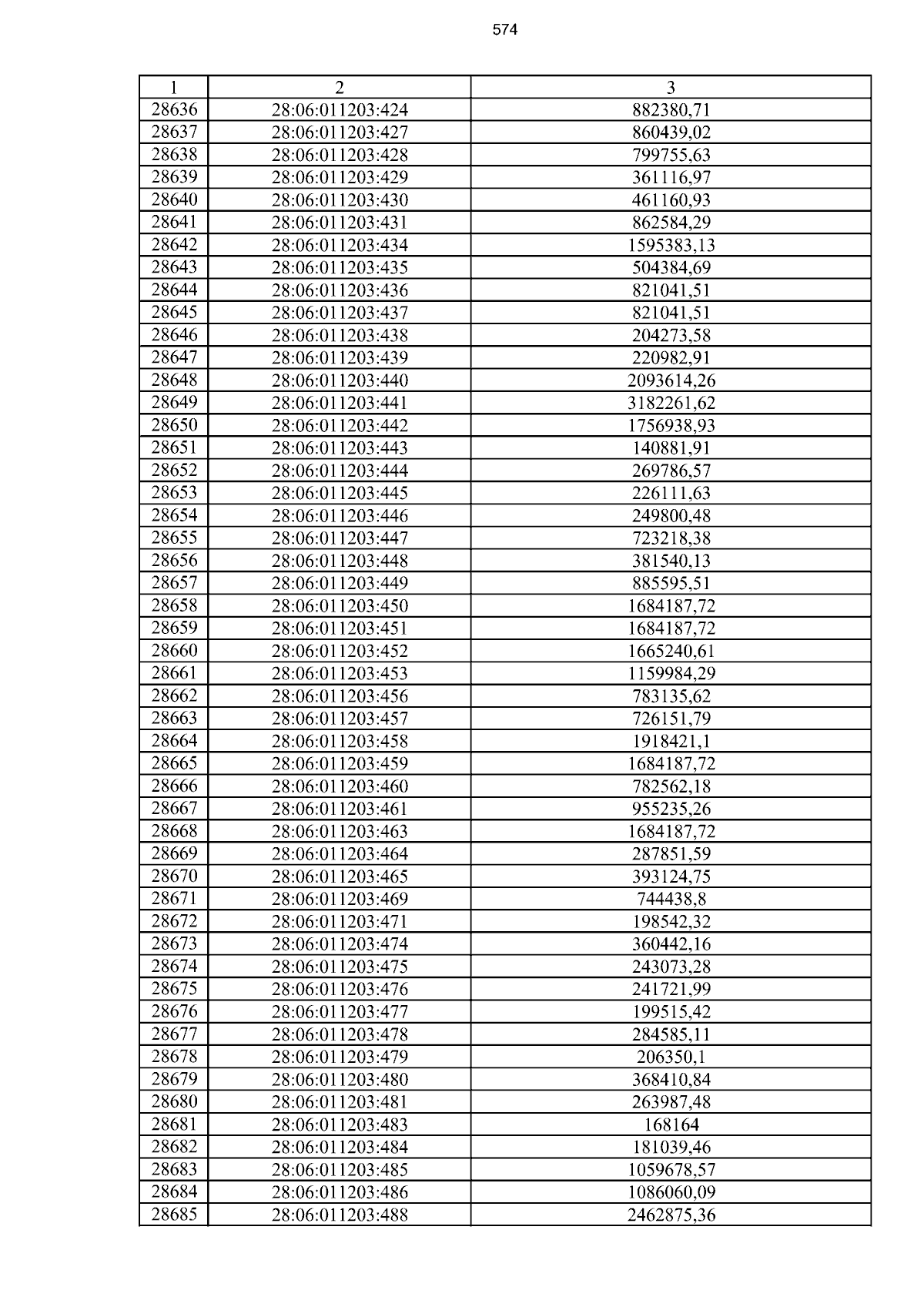 574

| 1 | 2 | 3 |
|---|---|---|
| 28636 | 28:06:011203:424 | 882380,71 |
| 28637 | 28:06:011203:427 | 860439,02 |
| 28638 | 28:06:011203:428 | 799755,63 |
| 28639 | 28:06:011203:429 | 361116,97 |
| 28640 | 28:06:011203:430 | 461160,93 |
| 28641 | 28:06:011203:431 | 862584,29 |
| 28642 | 28:06:011203:434 | 1595383,13 |
| 28643 | 28:06:011203:435 | 504384,69 |
| 28644 | 28:06:011203:436 | 821041,51 |
| 28645 | 28:06:011203:437 | 821041,51 |
| 28646 | 28:06:011203:438 | 204273,58 |
| 28647 | 28:06:011203:439 | 220982,91 |
| 28648 | 28:06:011203:440 | 2093614,26 |
| 28649 | 28:06:011203:441 | 3182261,62 |
| 28650 | 28:06:011203:442 | 1756938,93 |
| 28651 | 28:06:011203:443 | 140881,91 |
| 28652 | 28:06:011203:444 | 269786,57 |
| 28653 | 28:06:011203:445 | 226111,63 |
| 28654 | 28:06:011203:446 | 249800,48 |
| 28655 | 28:06:011203:447 | 723218,38 |
| 28656 | 28:06:011203:448 | 381540,13 |
| 28657 | 28:06:011203:449 | 885595,51 |
| 28658 | 28:06:011203:450 | 1684187,72 |
| 28659 | 28:06:011203:451 | 1684187,72 |
| 28660 | 28:06:011203:452 | 1665240,61 |
| 28661 | 28:06:011203:453 | 1159984,29 |
| 28662 | 28:06:011203:456 | 783135,62 |
| 28663 | 28:06:011203:457 | 726151,79 |
| 28664 | 28:06:011203:458 | 1918421,1 |
| 28665 | 28:06:011203:459 | 1684187,72 |
| 28666 | 28:06:011203:460 | 782562,18 |
| 28667 | 28:06:011203:461 | 955235,26 |
| 28668 | 28:06:011203:463 | 1684187,72 |
| 28669 | 28:06:011203:464 | 287851,59 |
| 28670 | 28:06:011203:465 | 393124,75 |
| 28671 | 28:06:011203:469 | 744438,8 |
| 28672 | 28:06:011203:471 | 198542,32 |
| 28673 | 28:06:011203:474 | 360442,16 |
| 28674 | 28:06:011203:475 | 243073,28 |
| 28675 | 28:06:011203:476 | 241721,99 |
| 28676 | 28:06:011203:477 | 199515,42 |
| 28677 | 28:06:011203:478 | 284585,11 |
| 28678 | 28:06:011203:479 | 206350,1 |
| 28679 | 28:06:011203:480 | 368410,84 |
| 28680 | 28:06:011203:481 | 263987,48 |
| 28681 | 28:06:011203:483 | 168164 |
| 28682 | 28:06:011203:484 | 181039,46 |
| 28683 | 28:06:011203:485 | 1059678,57 |
| 28684 | 28:06:011203:486 | 1086060,09 |
| 28685 | 28:06:011203:488 | 2462875,36 |